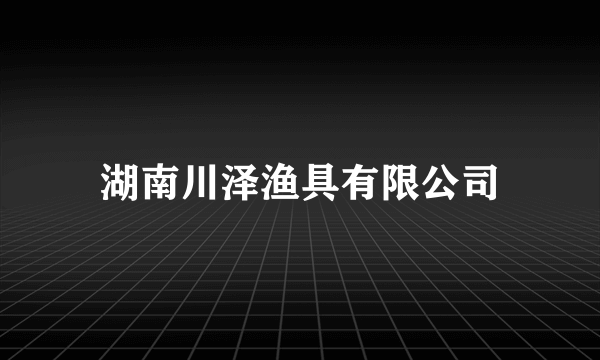 湖南川泽渔具有限公司